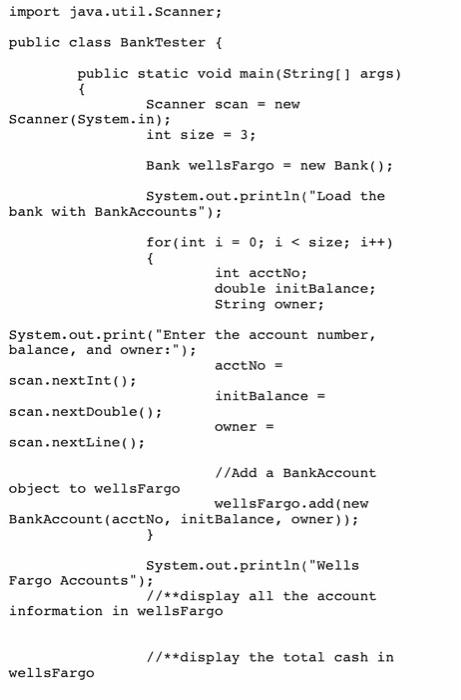 import java.util.Scanner;

public class BankTester {

public static void main(String[] args)
{
Scanner scan = new Scanner(System.in);
int size = 3;

Bank wellsFargo = new Bank();

System.out.println("Load the bank with BankAccounts");

for(int i = 0; i < size; i++)
{
int acctNo;
double initBalance;
String owner;

System.out.print("Enter the account number, balance, and owner:");
acctNo = scan.nextInt();
initBalance = scan.nextDouble();
owner = scan.nextLine();

//Add a BankAccount object to wellsFargo
wellsFargo.add(new BankAccount(acctNo, initBalance, owner));
}

System.out.println("Wells Fargo Accounts");
//**display all the account information in wellsFargo

//**display the total cash in wellsFargo